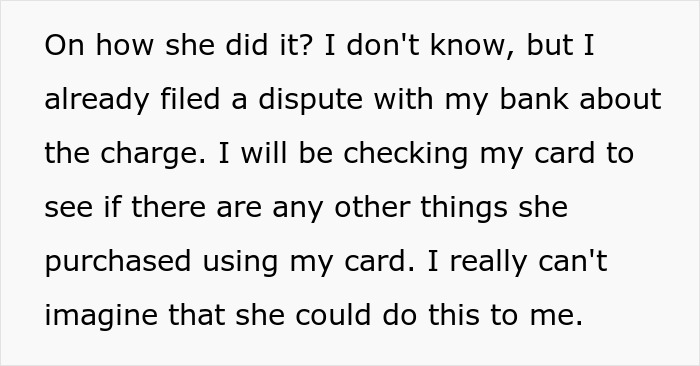 On how she did it? I don't know, but I already filed a dispute with my bank about the charge. I will be checking my card to see if there are any other things she purchased using my card. I really can't imagine that she could do this to me.